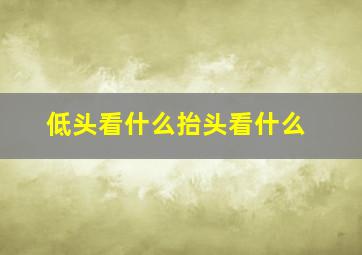 低头看什么抬头看什么